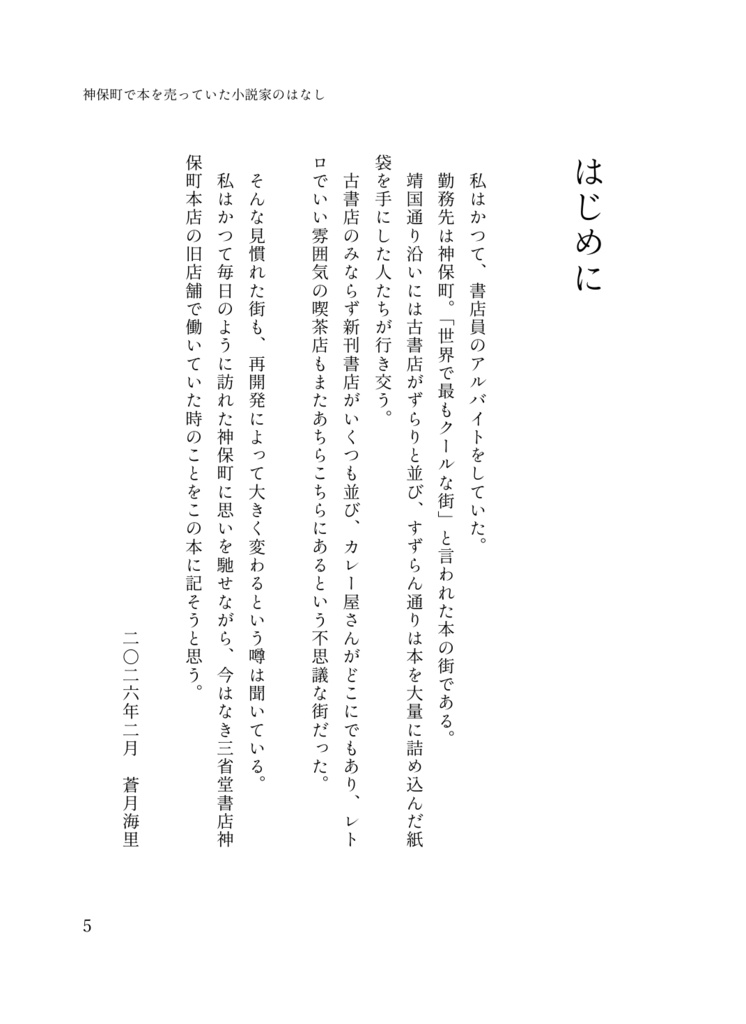 神保町で本を売っていた小説家のはなし

はじめに

私はかつて、書店員のアルバイトをしていた。

勤務先は神保町。「世界で最もクールな街」と言われた本の街である。

靖国通り沿いには古書店がずらりと並び、すずらん通りは本を大量に詰め込んだ紙袋を手にした人たちが行き交う。

古書店のみならず新刊書店がいくつも並び、カレー屋さんがどこにでもあり、レトロでいい雰囲気の喫茶店もまたあちらこちらにあるという不思議な街だった。

そんな見慣れた街も、再開発によって大きく変わるという噂は聞いている。

私はかつて毎日のように訪れた神保町に思いを馳せながら、今はなき三省堂書店神保町本店の旧店舗で働いていた時のことをこの本に記そうと思う。

二〇二六年二月　蒼月海里

5